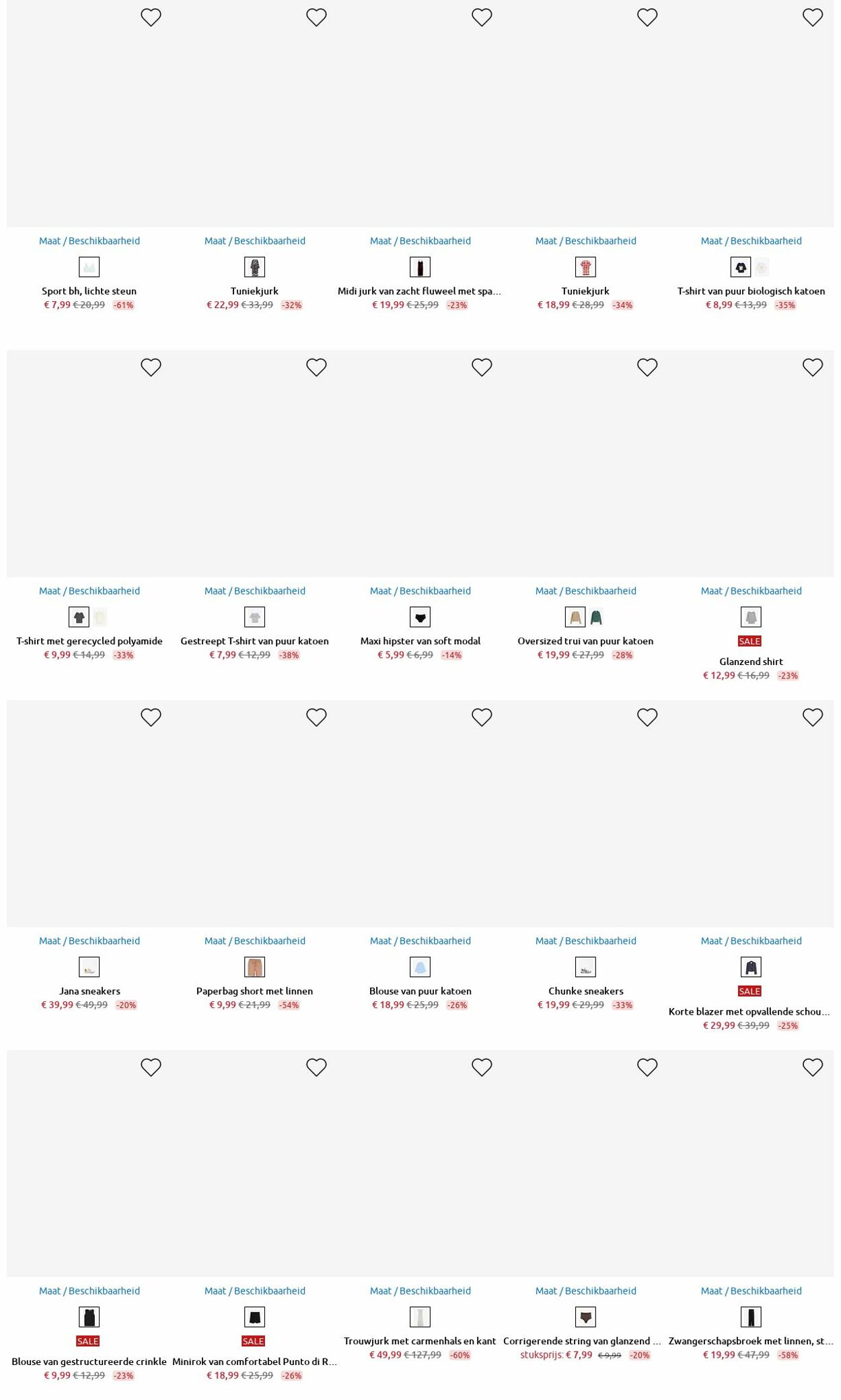 Maat / Beschikbaarheid
Sport bh, lichte steun
€ 7,99 € 20,99 -61%

Maat / Beschikbaarheid
Tuniekjurk
€ 22,99 € 33,99 -32%

Maat / Beschikbaarheid
Midi jurk van zacht fluweel met spa...
€ 19,99 € 25,99 -23%

Maat / Beschikbaarheid
Tuniekjurk
€ 18,99 € 28,99 -34%

Maat / Beschikbaarheid
T-shirt van puur biologisch katoen
€ 8,99 € 13,99 -35%

Maat / Beschikbaarheid
T-shirt met gerecycled polyamide
€ 9,99 € 14,99 -33%

Maat / Beschikbaarheid
Gestreept T-shirt van puur katoen
€ 7,99 € 12,99 -38%

Maat / Beschikbaarheid
Maxi hipster van soft modal
€ 5,99 € 6,99 -14%

Maat / Beschikbaarheid
Oversized trui van puur katoen
€ 19,99 € 27,99 -28%

Maat / Beschikbaarheid
SALE
Glanzend shirt
€ 12,99 € 16,99 -23%

Maat / Beschikbaarheid
Jana sneakers
€ 39,99 € 49,99 -20%

Maat / Beschikbaarheid
Paperbag short met linnen
€ 9,99 € 21,99 -54%

Maat / Beschikbaarheid
Blouse van puur katoen
€ 18,99 € 25,99 -26%

Maat / Beschikbaarheid
Chunke sneakers
€ 19,99 € 29,99 -33%

Maat / Beschikbaarheid
SALE
Korte blazer met opvallende schou...
€ 29,99 € 39,99 -25%

Maat / Beschikbaarheid
SALE
Blouse van gestructureerde crinkle
€ 9,99 € 12,99 -23%

Maat / Beschikbaarheid
SALE
Minirok van comfortabel Punto di R...
€ 18,99 € 25,99 -26%

Maat / Beschikbaarheid
Trouwjurk met carmenhals en kant
€ 49,99 € 127,99 -60%

Maat / Beschikbaarheid
Corrigerende string van glanzend ...
stuksprijs: € 7,99 € 9,99 -20%

Maat / Beschikbaarheid
Zwangerschapsbroek met linnen, st...
€ 19,99 € 47,99 -58%